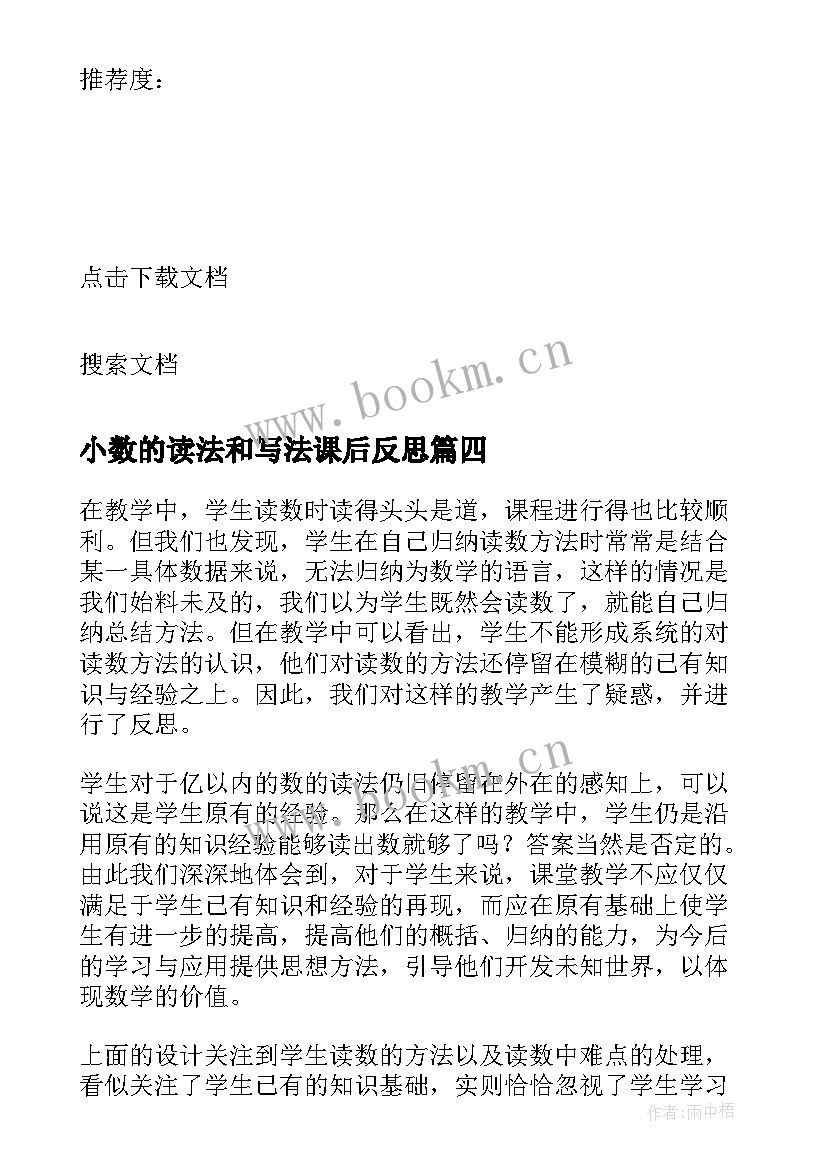 推荐度：

点击下载文档

搜索文档

www.bookm.cn

小数的读法和写法课后反思篇四

在教学中，学生读数时读得头头是道，课程进行得也比较顺利。但我们也发现，学生在自己归纳读数方法时常常是结合某一具体数据来说，无法归纳为数学的语言，这样的情况是我们始料未及的，我们以为学生既然会读数了，就能自己归纳总结方法。但在教学中可以看出，学生不能形成系统的对读数方法的认识，他们对读数的方法还停留在模糊的已有知识与经验之上。因此，我们对这样的教学产生了疑惑，并进行了反思。

www.bookm.cn

学生对于亿以内的数的读法仍旧停留在外在的感知上，可以说这是学生原有的经验。那么在这样的教学中，学生仍是沿用原有的知识经验能够读出数就够了吗？答案当然是否定的。由此我们深深地体会到，对于学生来说，课堂教学不应仅仅满足于学生已有知识和经验的再现，而应在原有基础上使学生有进一步的提高，提高他们的概括、归纳的能力，为今后的学习与应用提供思想方法，引导他们开发未知世界，以体现数学的价值。

上面的设计关注到学生读数的方法以及读数中难点的处理，看似关注了学生已有的知识基础，实则恰恰忽视了学生学习

作者：雨中梧